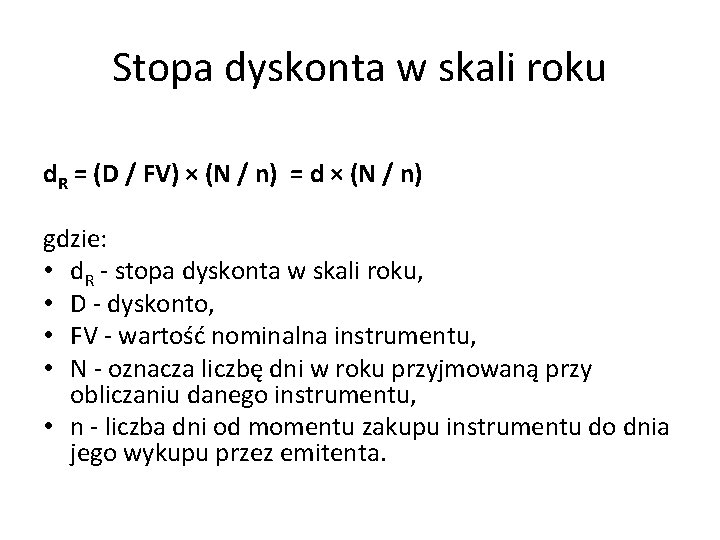 Stopa dyskonta w skali roku

$d_R = (D / FV) \times (N / n) = d \times (N / n)$

gdzie:
• $d_R$ - stopa dyskonta w skali roku,
• D - dyskonto,
• FV - wartość nominalna instrumentu,
• N - oznacza liczbę dni w roku przyjmowaną przy obliczaniu danego instrumentu,
• n - liczba dni od momentu zakupu instrumentu do dnia jego wykupu przez emitenta.